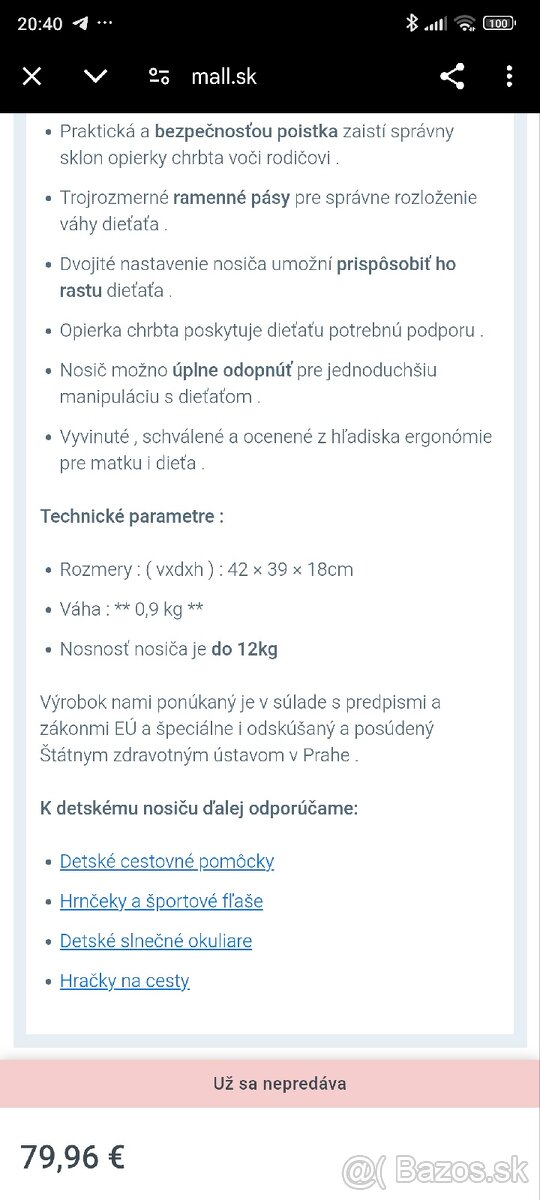 20:40 ···
100

mall.sk

• Praktická a bezpečnosťou poistka zaistí správny sklon opierky chrbta voči rodičovi .

• Trojrozmerné ramenné pásy pre správne rozloženie váhy dieťaťa .

• Dvojité nastavenie nosiča umožní prispôsobiť ho rastu dieťaťa .

• Opierka chrbta poskytuje dieťaťu potrebnú podporu .

• Nosič možno úplne odopnúť pre jednoduchšiu manipuláciu s dieťaťom .

• Vyvinuté , schválené a ocenené z hľadiska ergonómie pre matku i dieťa .

Technické parametre :

• Rozmery : ( vxdxh ) : 42 × 39 × 18cm

• Váha : ** 0,9 kg **

• Nosnosť nosiča je do 12kg

Výrobok nami ponúkaný je v súlade s predpismi a zákonmi EÚ a špeciálne i odskúšaný a posúdený Štátnym zdravotným ústavom v Prahe .

K detskému nosiču ďalej odporúčame:

• Detské cestovné pomôcky

• Hrnčeky a športové fľaše

• Detské slnečné okuliare

• Hračky na cesty

Už sa nepredáva

79,96 €

@( Bazos.sk